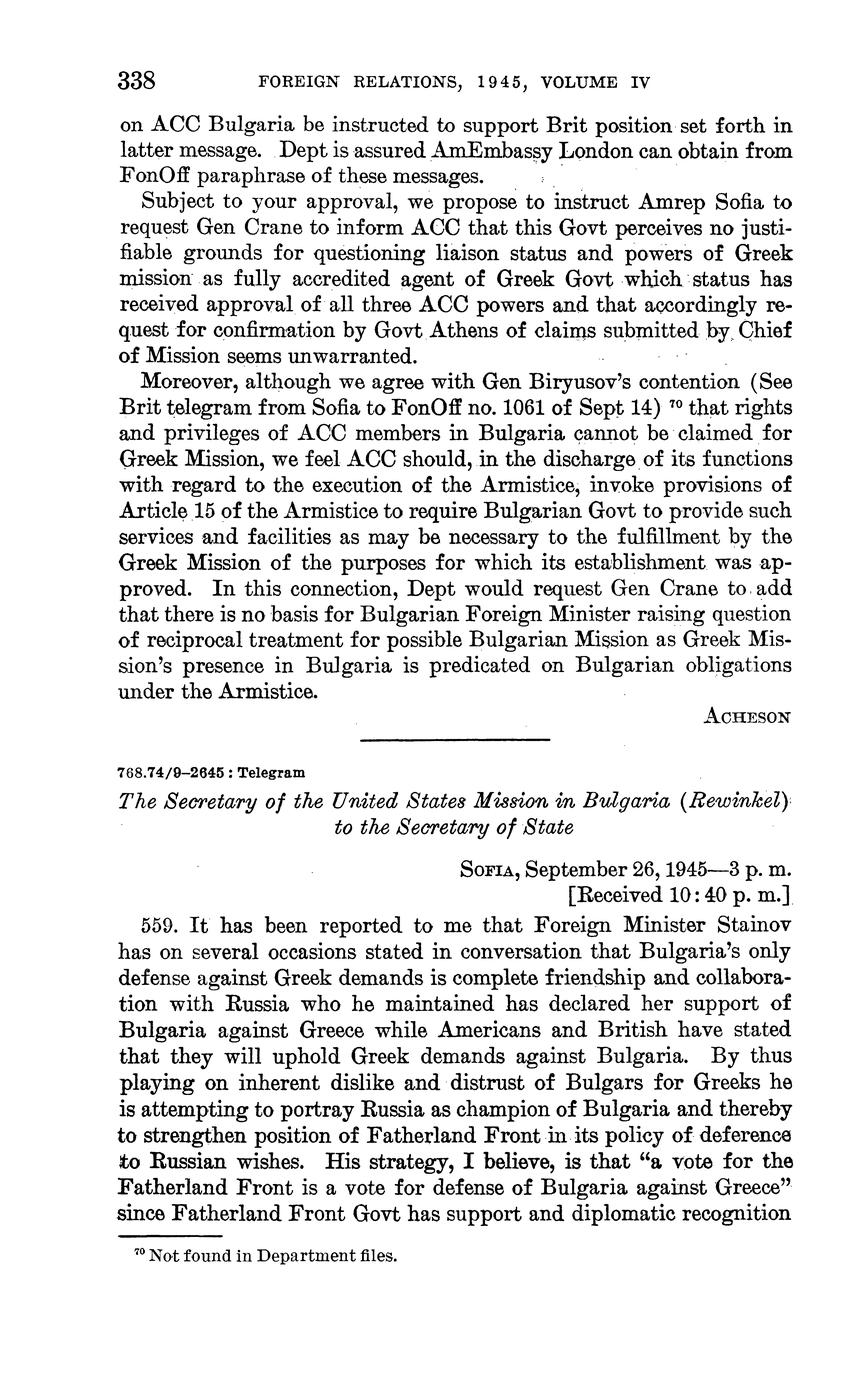 338 FOREIGN RELATIONS, 1945, VOLUME IV

on ACC Bulgaria be instructed to support Brit position set forth in latter message. Dept is assured AmEmbassy London can obtain from FonOff paraphrase of these messages.

Subject to your approval, we propose to instruct Amrep Sofia to request Gen Crane to inform ACC that this Govt perceives no justifiable grounds for questioning liaison status and powers of Greek mission as fully accredited agent of Greek Govt which status has received approval of all three ACC powers and that accordingly request for confirmation by Govt Athens of claims submitted by Chief of Mission seems unwarranted.

Moreover, although we agree with Gen Biryusov's contention (See Brit telegram from Sofia to FonOff no. 1061 of Sept 14) $^{70}$ that rights and privileges of ACC members in Bulgaria cannot be claimed for Greek Mission, we feel ACC should, in the discharge of its functions with regard to the execution of the Armistice, invoke provisions of Article 15 of the Armistice to require Bulgarian Govt to provide such services and facilities as may be necessary to the fulfillment by the Greek Mission of the purposes for which its establishment was approved. In this connection, Dept would request Gen Crane to add that there is no basis for Bulgarian Foreign Minister raising question of reciprocal treatment for possible Bulgarian Mission as Greek Mission's presence in Bulgaria is predicated on Bulgarian obligations under the Armistice.

ACHESON

768.74/9–2645 : Telegram

The Secretary of the United States Mission in Bulgaria (Rewinkel) to the Secretary of State

SOFIA, September 26, 1945—3 p. m.
[Received 10:40 p. m.]

559. It has been reported to me that Foreign Minister Stainov has on several occasions stated in conversation that Bulgaria's only defense against Greek demands is complete friendship and collaboration with Russia who he maintained has declared her support of Bulgaria against Greece while Americans and British have stated that they will uphold Greek demands against Bulgaria. By thus playing on inherent dislike and distrust of Bulgars for Greeks he is attempting to portray Russia as champion of Bulgaria and thereby to strengthen position of Fatherland Front in its policy of deference to Russian wishes. His strategy, I believe, is that "a vote for the Fatherland Front is a vote for defense of Bulgaria against Greece" since Fatherland Front Govt has support and diplomatic recognition

$^{70}$ Not found in Department files.